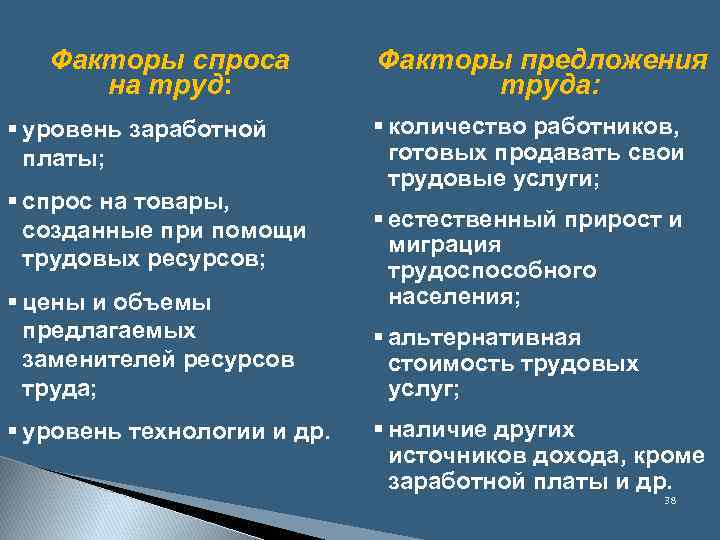 Факторы спроса на труд:

▪ уровень заработной платы;

▪ спрос на товары, созданные при помощи трудовых ресурсов;

▪ цены и объемы предлагаемых заменителей ресурсов труда;

▪ уровень технологии и др.

Факторы предложения труда:

▪ количество работников, готовых продавать свои трудовые услуги;

▪ естественный прирост и миграция трудоспособного населения;

▪ альтернативная стоимость трудовых услуг;

▪ наличие других источников дохода, кроме заработной платы и др.

38